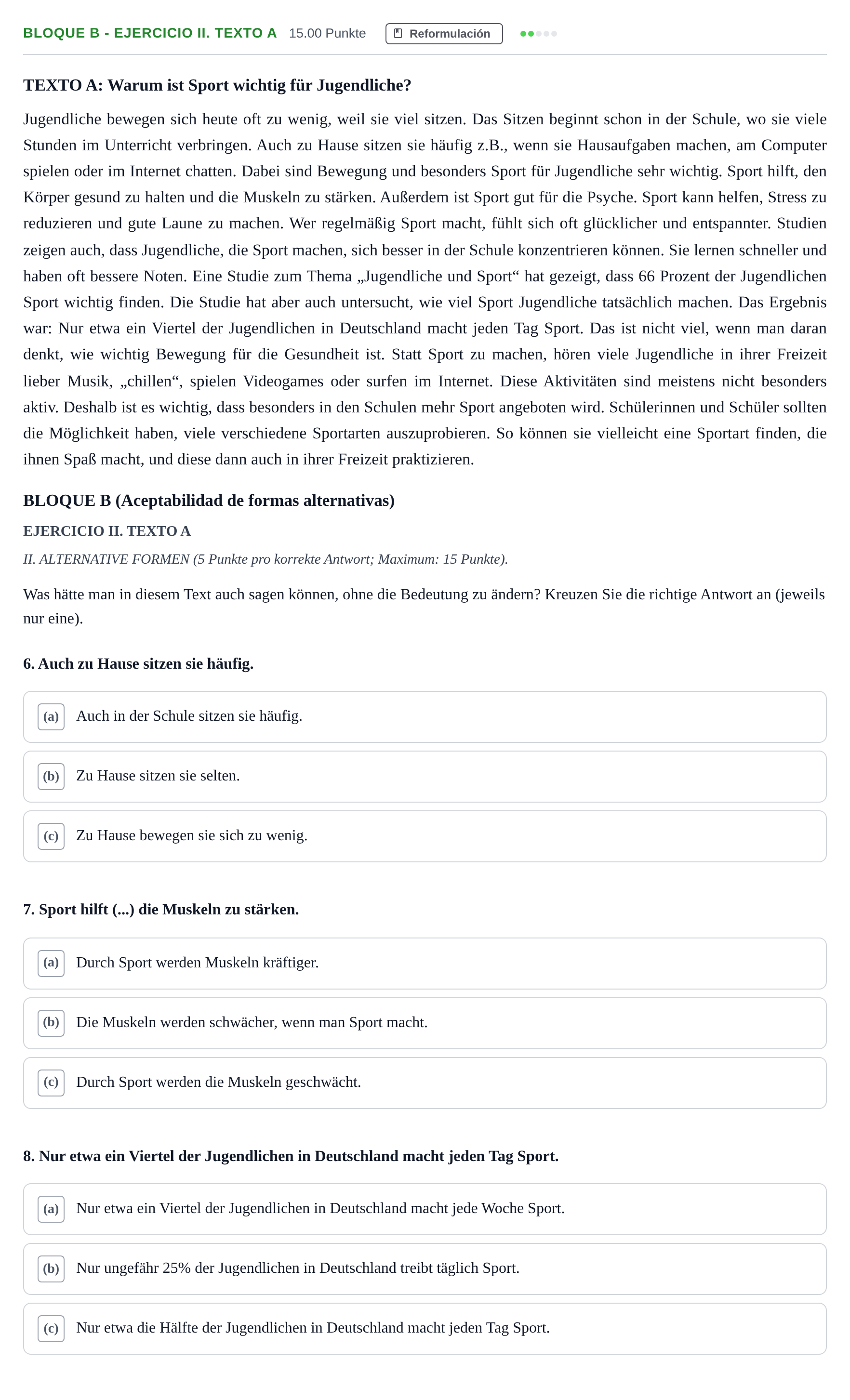 BLOQUE B - EJERCICIO II. TEXTO A 15.00 Punkte Reformulación

TEXTO A: Warum ist Sport wichtig für Jugendliche?

Jugendliche bewegen sich heute oft zu wenig, weil sie viel sitzen. Das Sitzen beginnt schon in der Schule, wo sie viele Stunden im Unterricht verbringen. Auch zu Hause sitzen sie häufig z.B., wenn sie Hausaufgaben machen, am Computer spielen oder im Internet chatten. Dabei sind Bewegung und besonders Sport für Jugendliche sehr wichtig. Sport hilft, den Körper gesund zu halten und die Muskeln zu stärken. Außerdem ist Sport gut für die Psyche. Sport kann helfen, Stress zu reduzieren und gute Laune zu machen. Wer regelmäßig Sport macht, fühlt sich oft glücklicher und entspannter. Studien zeigen auch, dass Jugendliche, die Sport machen, sich besser in der Schule konzentrieren können. Sie lernen schneller und haben oft bessere Noten. Eine Studie zum Thema „Jugendliche und Sport“ hat gezeigt, dass 66 Prozent der Jugendlichen Sport wichtig finden. Die Studie hat aber auch untersucht, wie viel Sport Jugendliche tatsächlich machen. Das Ergebnis war: Nur etwa ein Viertel der Jugendlichen in Deutschland macht jeden Tag Sport. Das ist nicht viel, wenn man daran denkt, wie wichtig Bewegung für die Gesundheit ist. Statt Sport zu machen, hören viele Jugendliche in ihrer Freizeit lieber Musik, „chillen“, spielen Videogames oder surfen im Internet. Diese Aktivitäten sind meistens nicht besonders aktiv. Deshalb ist es wichtig, dass besonders in den Schulen mehr Sport angeboten wird. Schülerinnen und Schüler sollten die Möglichkeit haben, viele verschiedene Sportarten auszuprobieren. So können sie vielleicht eine Sportart finden, die ihnen Spaß macht, und diese dann auch in ihrer Freizeit praktizieren.

BLOQUE B (Aceptabilidad de formas alternativas)

EJERCICIO II. TEXTO A

II. ALTERNATIVE FORMEN (5 Punkte pro korrekte Antwort; Maximum: 15 Punkte).

Was hätte man in diesem Text auch sagen können, ohne die Bedeutung zu ändern? Kreuzen Sie die richtige Antwort an (jeweils nur eine).

6. Auch zu Hause sitzen sie häufig.

(a) Auch in der Schule sitzen sie häufig.

(b) Zu Hause sitzen sie selten.

(c) Zu Hause bewegen sie sich zu wenig.

7. Sport hilft (...) die Muskeln zu stärken.

(a) Durch Sport werden Muskeln kräftiger.

(b) Die Muskeln werden schwächer, wenn man Sport macht.

(c) Durch Sport werden die Muskeln geschwächt.

8. Nur etwa ein Viertel der Jugendlichen in Deutschland macht jeden Tag Sport.

(a) Nur etwa ein Viertel der Jugendlichen in Deutschland macht jede Woche Sport.

(b) Nur ungefähr 25% der Jugendlichen in Deutschland treibt täglich Sport.

(c) Nur etwa die Hälfte der Jugendlichen in Deutschland macht jeden Tag Sport.